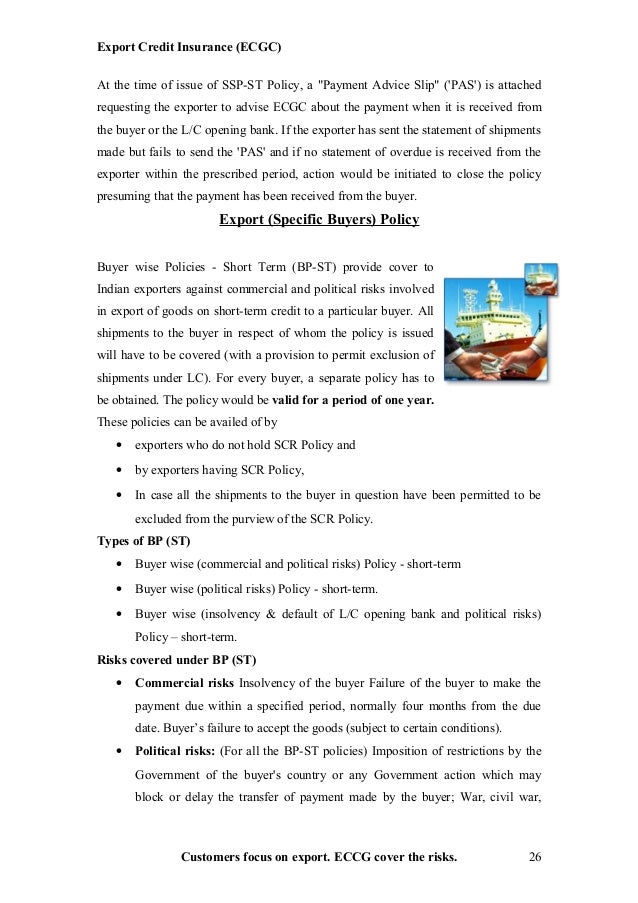 Export Credit Insurance (ECGC)

At the time of issue of SSP-ST Policy, a "Payment Advice Slip" ('PAS') is attached requesting the exporter to advise ECGC about the payment when it is received from the buyer or the L/C opening bank. If the exporter has sent the statement of shipments made but fails to send the 'PAS' and if no statement of overdue is received from the exporter within the prescribed period, action would be initiated to close the policy presuming that the payment has been received from the buyer.

Export (Specific Buyers) Policy

Buyer wise Policies - Short Term (BP-ST) provide cover to Indian exporters against commercial and political risks involved in export of goods on short-term credit to a particular buyer. All shipments to the buyer in respect of whom the policy is issued will have to be covered (with a provision to permit exclusion of shipments under LC). For every buyer, a separate policy has to be obtained. The policy would be valid for a period of one year. These policies can be availed of by

• exporters who do not hold SCR Policy and
• by exporters having SCR Policy,
• In case all the shipments to the buyer in question have been permitted to be excluded from the purview of the SCR Policy.

Types of BP (ST)

• Buyer wise (commercial and political risks) Policy - short-term
• Buyer wise (political risks) Policy - short-term.
• Buyer wise (insolvency & default of L/C opening bank and political risks) Policy – short-term.

Risks covered under BP (ST)

• Commercial risks Insolvency of the buyer Failure of the buyer to make the payment due within a specified period, normally four months from the due date. Buyer's failure to accept the goods (subject to certain conditions).
• Political risks: (For all the BP-ST policies) Imposition of restrictions by the Government of the buyer's country or any Government action which may block or delay the transfer of payment made by the buyer; War, civil war,

Customers focus on export. ECCG cover the risks. 26